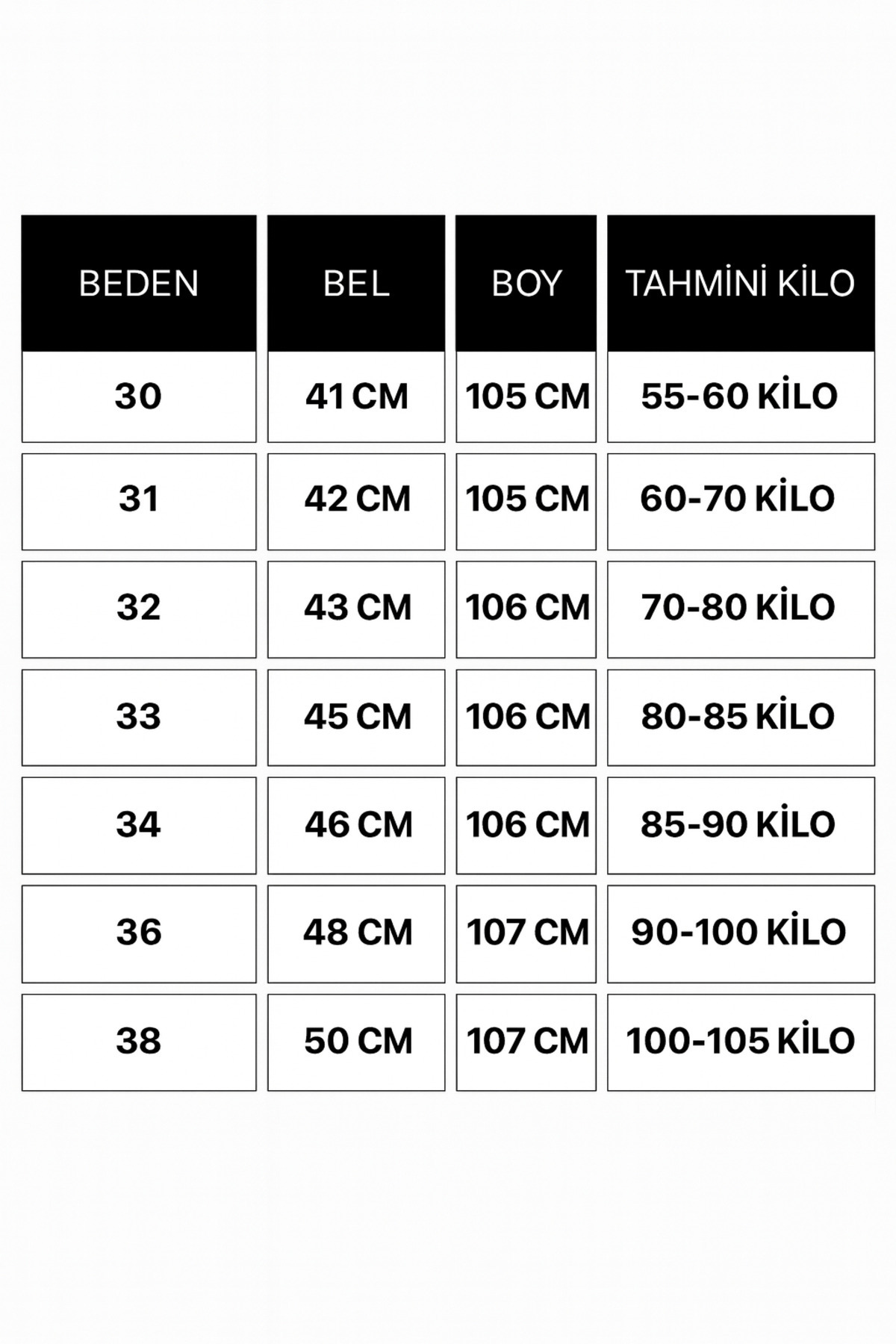 | BEDEN | BEL | BOY | TAHMİNİ KİLO |
|---|---|---|---|
| 30 | 41 CM | 105 CM | 55-60 KİLO |
| 31 | 42 CM | 105 CM | 60-70 KİLO |
| 32 | 43 CM | 106 CM | 70-80 KİLO |
| 33 | 45 CM | 106 CM | 80-85 KİLO |
| 34 | 46 CM | 106 CM | 85-90 KİLO |
| 36 | 48 CM | 107 CM | 90-100 KİLO |
| 38 | 50 CM | 107 CM | 100-105 KİLO |